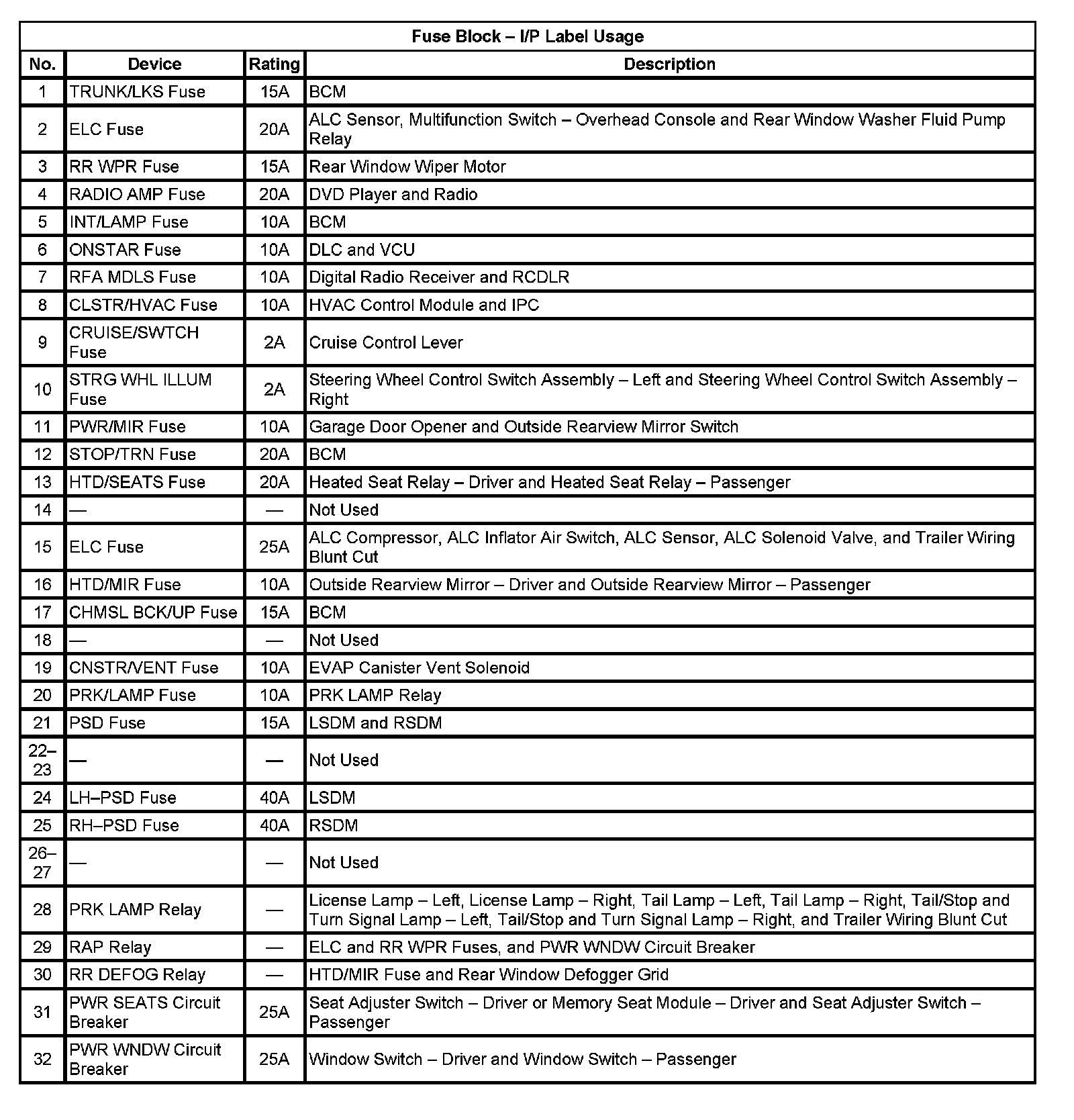 Fuse Block – I/P Label Usage

| No. | Device | Rating | Description |
|---|---|---|---|
| 1 | TRUNK/LKS Fuse | 15A | BCM |
| 2 | ELC Fuse | 20A | ALC Sensor, Multifunction Switch – Overhead Console and Rear Window Washer Fluid Pump Relay |
| 3 | RR WPR Fuse | 15A | Rear Window Wiper Motor |
| 4 | RADIO AMP Fuse | 20A | DVD Player and Radio |
| 5 | INT/LAMP Fuse | 10A | BCM |
| 6 | ONSTAR Fuse | 10A | DLC and VCU |
| 7 | RFA MDLS Fuse | 10A | Digital Radio Receiver and RCDLR |
| 8 | CLSTR/HVAC Fuse | 10A | HVAC Control Module and IPC |
| 9 | CRUISE/SWTCH Fuse | 2A | Cruise Control Lever |
| 10 | STRG WHL ILLUM Fuse | 2A | Steering Wheel Control Switch Assembly – Left and Steering Wheel Control Switch Assembly – Right |
| 11 | PWR/MIR Fuse | 10A | Garage Door Opener and Outside Rearview Mirror Switch |
| 12 | STOP/TRN Fuse | 20A | BCM |
| 13 | HTD/SEATS Fuse | 20A | Heated Seat Relay – Driver and Heated Seat Relay – Passenger |
| 14 | — | — | Not Used |
| 15 | ELC Fuse | 25A | ALC Compressor, ALC Inflator Air Switch, ALC Sensor, ALC Solenoid Valve, and Trailer Wiring Blunt Cut |
| 16 | HTD/MIR Fuse | 10A | Outside Rearview Mirror – Driver and Outside Rearview Mirror – Passenger |
| 17 | CHMSL BCK/UP Fuse | 15A | BCM |
| 18 | — | — | Not Used |
| 19 | CNSTR/VENT Fuse | 10A | EVAP Canister Vent Solenoid |
| 20 | PRK/LAMP Fuse | 10A | PRK LAMP Relay |
| 21 | PSD Fuse | 15A | LSDM and RSDM |
| 22–23 | — | — | Not Used |
| 24 | LH–PSD Fuse | 40A | LSDM |
| 25 | RH–PSD Fuse | 40A | RSDM |
| 26–27 | — | — | Not Used |
| 28 | PRK LAMP Relay | — | License Lamp – Left, License Lamp – Right, Tail Lamp – Left, Tail Lamp – Right, Tail/Stop and Turn Signal Lamp – Left, Tail/Stop and Turn Signal Lamp – Right, and Trailer Wiring Blunt Cut |
| 29 | RAP Relay | — | ELC and RR WPR Fuses, and PWR WNDW Circuit Breaker |
| 30 | RR DEFOG Relay | — | HTD/MIR Fuse and Rear Window Defogger Grid |
| 31 | PWR SEATS Circuit Breaker | 25A | Seat Adjuster Switch – Driver or Memory Seat Module – Driver and Seat Adjuster Switch – Passenger |
| 32 | PWR WNDW Circuit Breaker | 25A | Window Switch – Driver and Window Switch – Passenger |